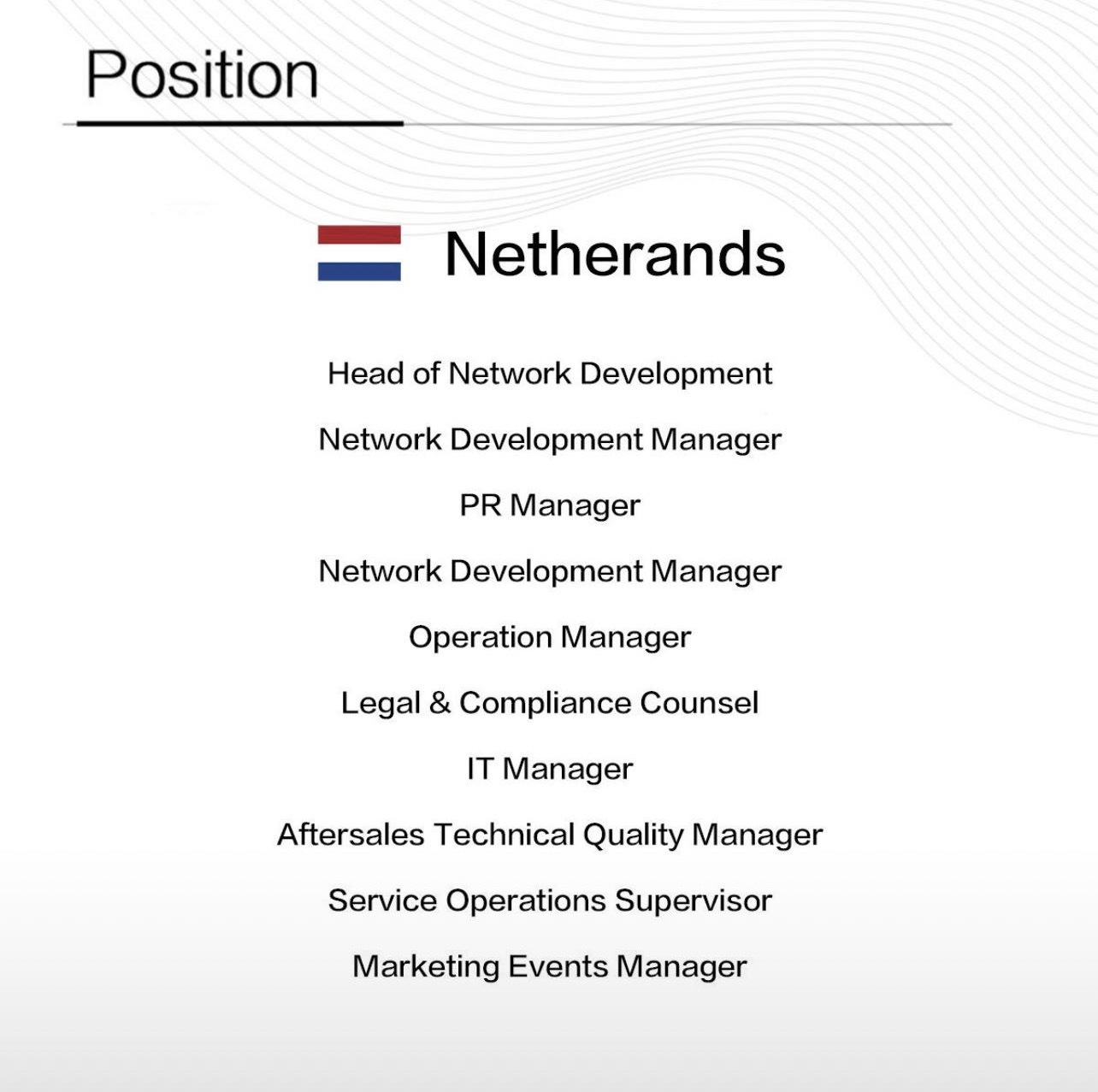 Position

Netherands

Head of Network Development

Network Development Manager

PR Manager

Network Development Manager

Operation Manager

Legal & Compliance Counsel

IT Manager

Aftersales Technical Quality Manager

Service Operations Supervisor

Marketing Events Manager